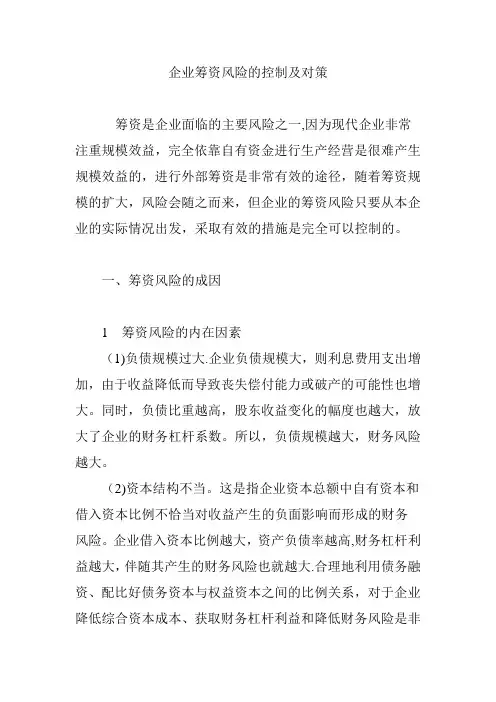 企业筹资风险的控制及对策

筹资是企业面临的主要风险之一,因为现代企业非常注重规模效益，完全依靠自有资金进行生产经营是很难产生规模效益的，进行外部筹资是非常有效的途径，随着筹资规模的扩大，风险会随之而来，但企业的筹资风险只要从本企业的实际情况出发，采取有效的措施是完全可以控制的。

一、筹资风险的成因

1　筹资风险的内在因素

（1)负债规模过大.企业负债规模大，则利息费用支出增加，由于收益降低而导致丧失偿付能力或破产的可能性也增大。同时，负债比重越高，股东收益变化的幅度也越大，放大了企业的财务杠杆系数。所以，负债规模越大，财务风险越大。

（2)资本结构不当。这是指企业资本总额中自有资本和借入资本比例不恰当对收益产生的负面影响而形成的财务风险。企业借入资本比例越大，资产负债率越高,财务杠杆利益越大，伴随其产生的财务风险也就越大.合理地利用债务融资、配比好债务资本与权益资本之间的比例关系，对于企业降低综合资本成本、获取财务杠杆利益和降低财务风险是非